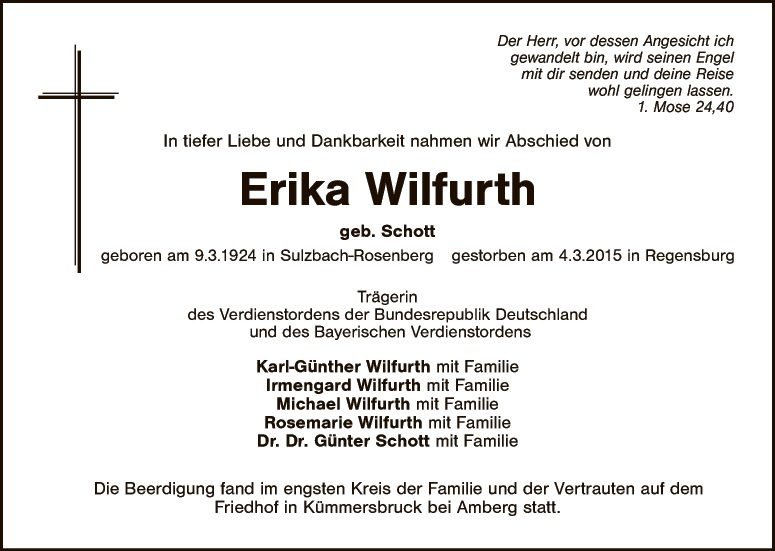 Der Herr, vor dessen Angesicht ich gewandelt bin, wird seinen Engel mit dir senden und deine Reise wohl gelingen lassen.
1. Mose 24,40

In tiefer Liebe und Dankbarkeit nahmen wir Abschied von

Erika Wilfurth

geb. Schott

geboren am 9.3.1924 in Sulzbach-Rosenberg gestorben am 4.3.2015 in Regensburg

Trägerin
des Verdienstordens der Bundesrepublik Deutschland
und des Bayerischen Verdienstordens

Karl-Günther Wilfurth mit Familie
Irmengard Wilfurth mit Familie
Michael Wilfurth mit Familie
Rosemarie Wilfurth mit Familie
Dr. Dr. Günter Schott mit Familie

Die Beerdigung fand im engsten Kreis der Familie und der Vertrauten auf dem Friedhof in Kümmersbruck bei Amberg statt.